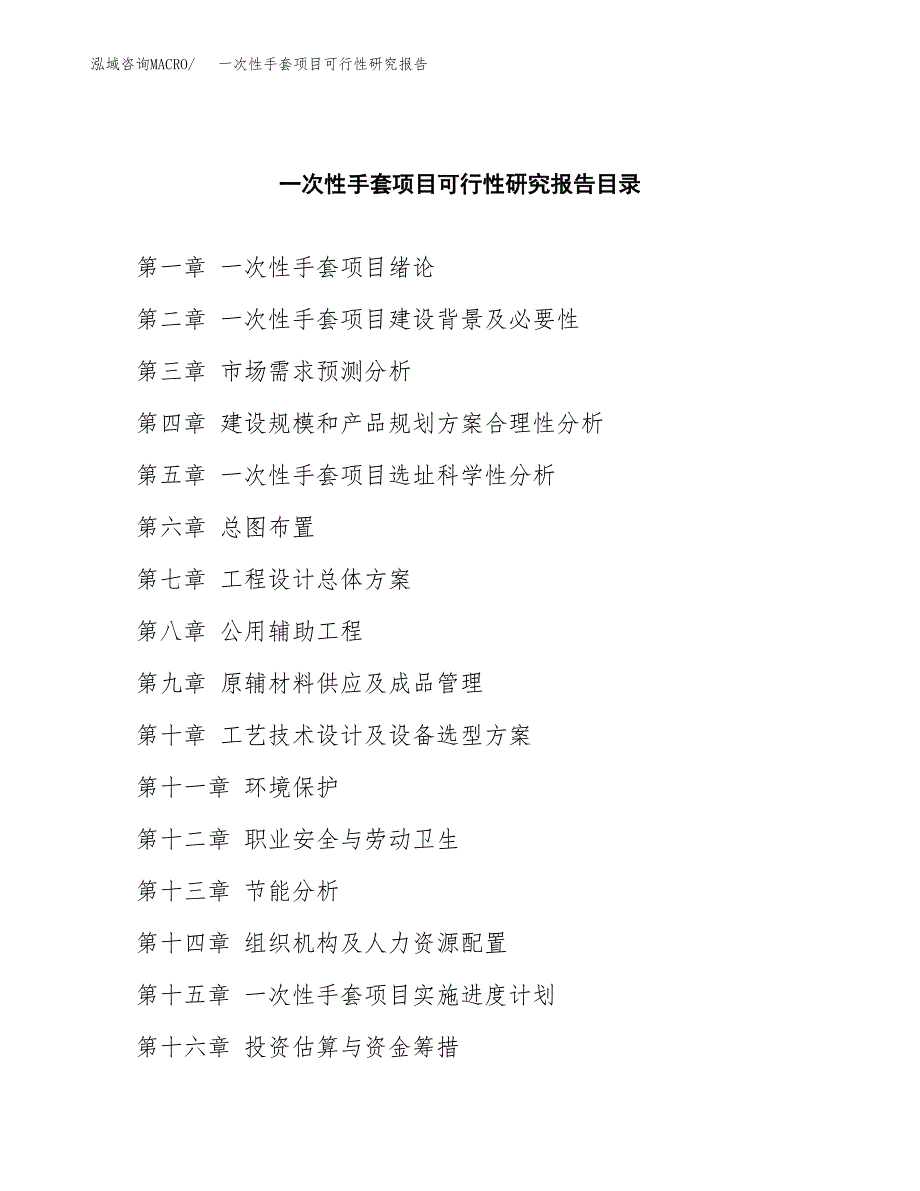 泓域咨询MACRO/　一次性手套项目可行性研究报告

一次性手套项目可行性研究报告目录

第一章 一次性手套项目绪论

第二章 一次性手套项目建设背景及必要性

第三章 市场需求预测分析

第四章 建设规模和产品规划方案合理性分析

第五章 一次性手套项目选址科学性分析

第六章 总图布置

第七章 工程设计总体方案

第八章 公用辅助工程

第九章 原辅材料供应及成品管理

第十章 工艺技术设计及设备选型方案

第十一章 环境保护

第十二章 职业安全与劳动卫生

第十三章 节能分析

第十四章 组织机构及人力资源配置

第十五章 一次性手套项目实施进度计划

第十六章 投资估算与资金筹措